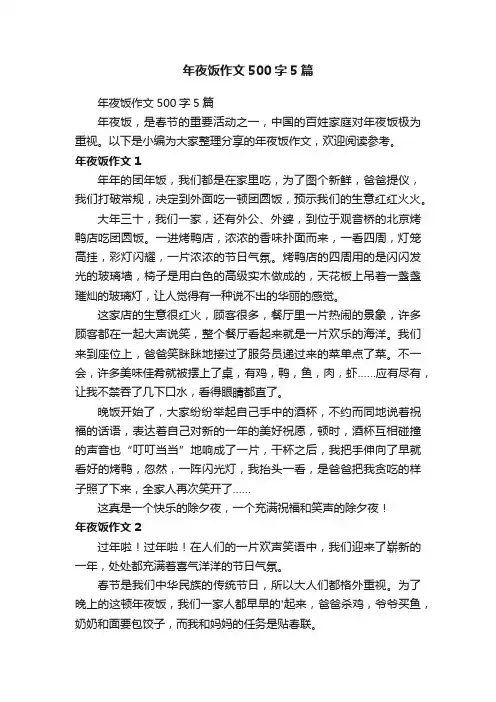 年夜饭作文500字5篇

年夜饭作文500字5篇

年夜饭，是春节的重要活动之一，中国的百姓家庭对年夜饭极为重视。以下是小编为大家整理分享的年夜饭作文，欢迎阅读参考。

年夜饭作文1

年年的团年饭，我们都是在家里吃，为了图个新鲜，爸爸提仪，我们打破常规，决定到外面吃一顿团圆饭，预示我们的生意红红火火。

大年三十，我们一家，还有外公、外婆，到位于观音桥的北京烤鸭店吃团圆饭。一进烤鸭店，浓浓的香味扑面而来，一看四周，灯笼高挂，彩灯闪耀，一片浓浓的节日气氛。烤鸭店的四周用的是闪闪发光的玻璃墙，椅子是用白色的高级实木做成的，天花板上吊着一盏盏璀灿的玻璃灯，让人觉得有一种说不出的华丽的感觉。

这家店的生意很红火，顾客很多，餐厅里一片热闹的景象，许多顾客都在一起大声说笑，整个餐厅看起来就是一片欢乐的海洋。我们来到座位上，爸爸笑眯眯地接过了服务员递过来的菜单点了菜。不一会，许多美味佳肴就被摆上了桌，有鸡，鸭，鱼，肉，虾……应有尽有，让我不禁吞了几下口水，看得眼睛都直了。

晚饭开始了，大家纷纷举起自己手中的酒杯，不约而同地说着祝福的话语，表达着自己对新的一年的美好祝愿，顿时，酒杯互相碰撞的声音也“叮叮当当”地响成了一片，干杯之后，我把手伸向了早就看好的烤鸭，忽然，一阵闪光灯，我抬头一看，是爸爸把我贪吃的样子照了下来，全家人再次笑开了……

这真是一个快乐的除夕夜，一个充满祝福和笑声的除夕夜！

年夜饭作文2

过年啦！过年啦！在人们的一片欢声笑语中，我们迎来了崭新的一年，处处都充满着喜气洋洋的节日气氛。

春节是我们中华民族的传统节日，所以大人们都格外重视。为了晚上的这顿年夜饭，我们一家人都早早的'起来，爸爸杀鸡，爷爷买鱼，奶奶和面要包饺子，而我和妈妈的任务是贴春联。